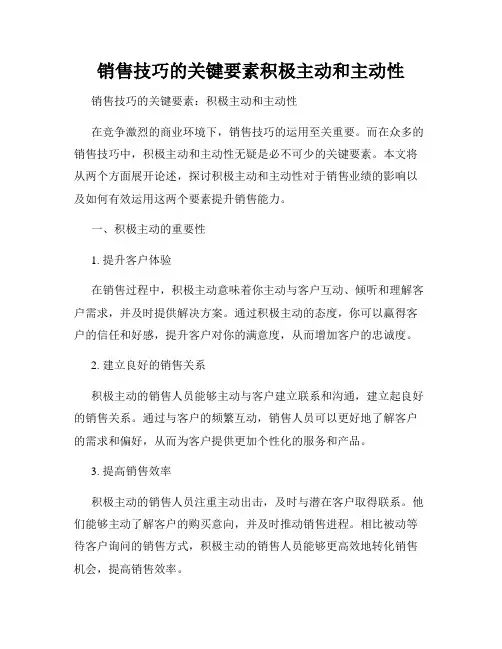 销售技巧的关键要素积极主动和主动性

销售技巧的关键要素：积极主动和主动性

在竞争激烈的商业环境下，销售技巧的运用至关重要。而在众多的销售技巧中，积极主动和主动性无疑是必不可少的关键要素。本文将从两个方面展开论述，探讨积极主动和主动性对于销售业绩的影响以及如何有效运用这两个要素提升销售能力。

一、积极主动的重要性

1. 提升客户体验

在销售过程中，积极主动意味着你主动与客户互动、倾听和理解客户需求，并及时提供解决方案。通过积极主动的态度，你可以赢得客户的信任和好感，提升客户对你的满意度，从而增加客户的忠诚度。

2. 建立良好的销售关系

积极主动的销售人员能够主动与客户建立联系和沟通，建立起良好的销售关系。通过与客户的频繁互动，销售人员可以更好地了解客户的需求和偏好，从而为客户提供更加个性化的服务和产品。

3. 提高销售效率

积极主动的销售人员注重主动出击，及时与潜在客户取得联系。他们能够主动了解客户的购买意向，并及时推动销售进程。相比被动等待客户询问的销售方式，积极主动的销售人员能够更高效地转化销售机会，提高销售效率。